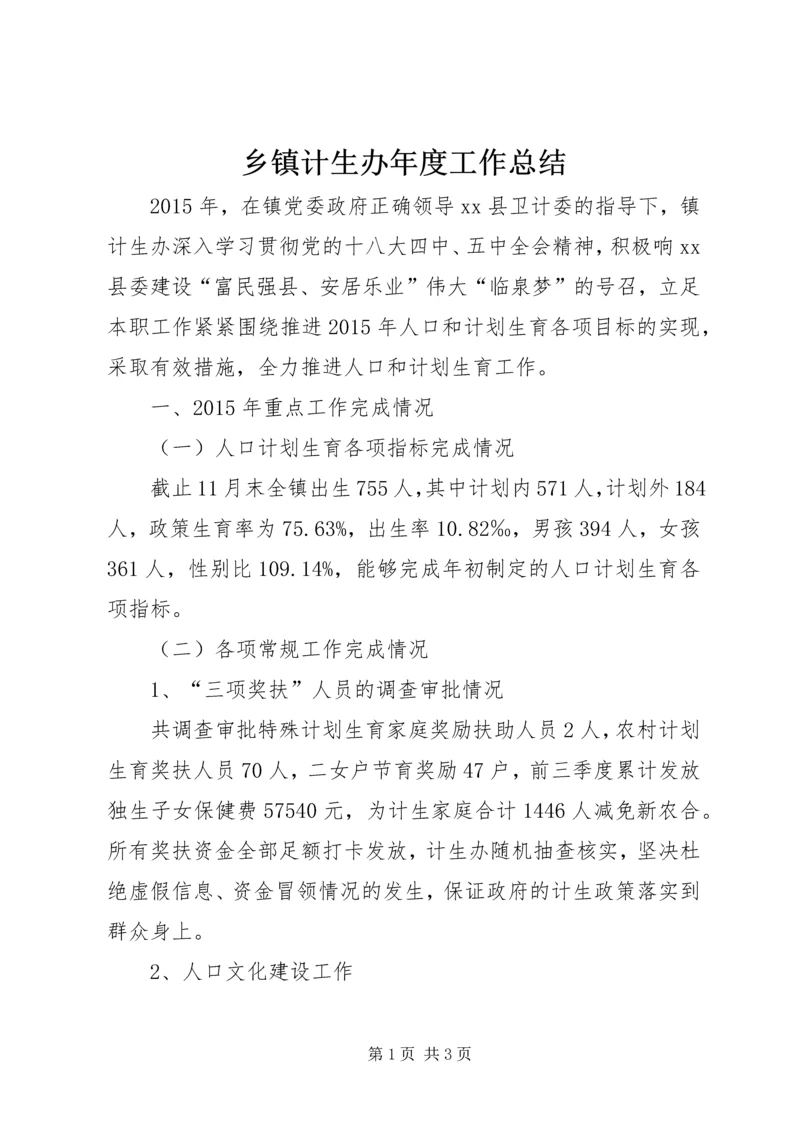 乡镇计生办年度工作总结

2015年，在镇党委政府正确领导xx县卫计委的指导下，镇计生办深入学习贯彻党的十八大四中、五中全会精神，积极响xx县委建设“富民强县、安居乐业”伟大“临泉梦”的号召，立足本职工作紧紧围绕推进2015年人口和计划生育各项目标的实现，采取有效措施，全力推进人口和计划生育工作。

一、2015年重点工作完成情况

（一）人口计划生育各项指标完成情况

截止11月末全镇出生755人，其中计划内571人，计划外184人，政策生育率为75.63%，出生率10.82‰，男孩394人，女孩361人，性别比109.14%，能够完成年初制定的人口计划生育各项指标。

（二）各项常规工作完成情况

1、“三项奖扶”人员的调查审批情况

共调查审批特殊计划生育家庭奖励扶助人员2人，农村计划生育奖扶人员70人，二女户节育奖励47户，前三季度累计发放独生子女保健费57540元，为计生家庭合计1446人减免新农合。所有奖扶资金全部足额打卡发放，计生办随机抽查核实，坚决杜绝虚假信息、资金冒领情况的发生，保证政府的计生政策落实到群众身上。

2、人口文化建设工作

第1页 共3页